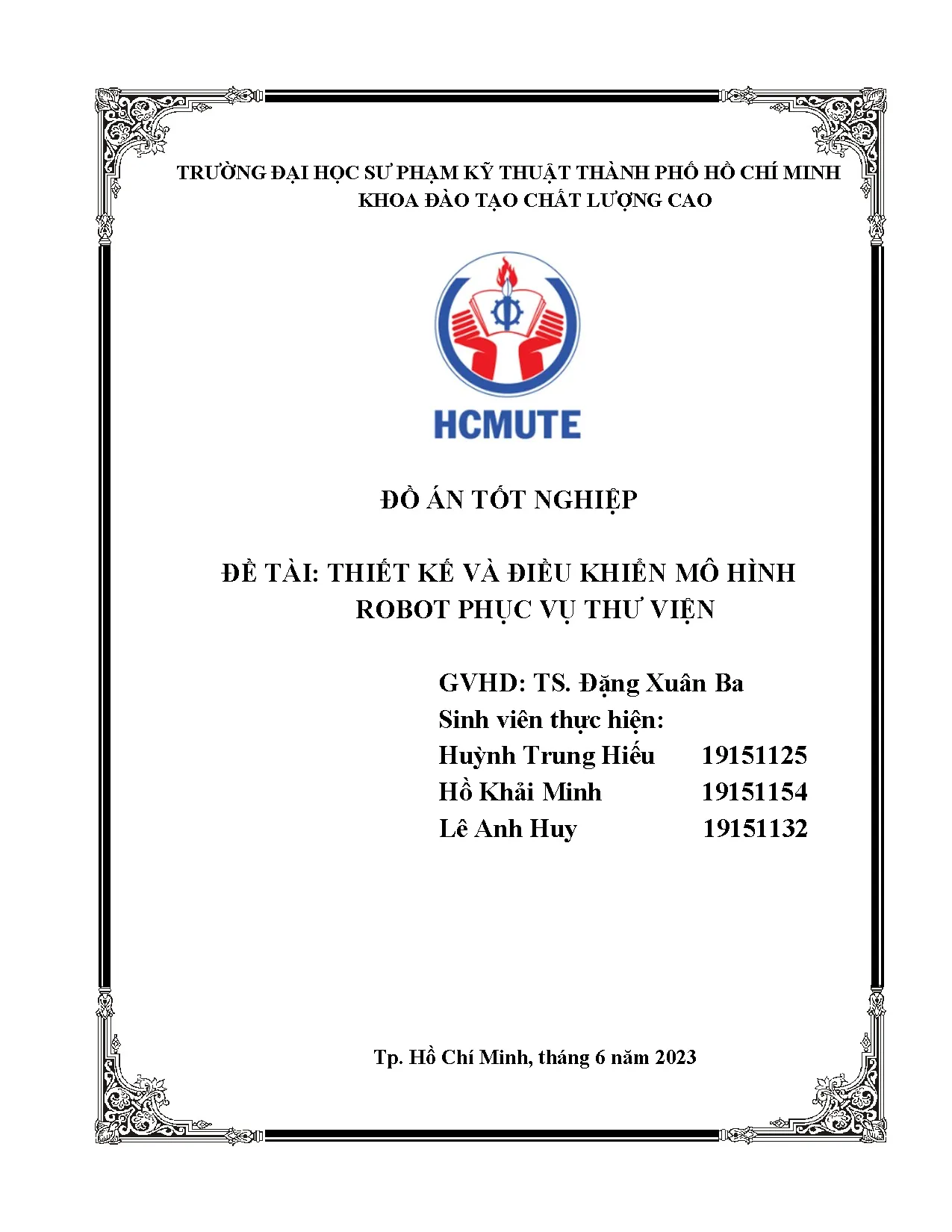 TRƯỜNG ĐẠI HỌC SƯ PHẠM KỸ THUẬT THÀNH PHỐ HỒ CHÍ MINH
KHOA ĐÀO TẠO CHẤT LƯỢNG CAO

HCMUTE

ĐỒ ÁN TỐT NGHIỆP

ĐỀ TÀI: THIẾT KẾ VÀ ĐIỀU KHIỂN MÔ HÌNH ROBOT PHỤC VỤ THƯ VIỆN

GVHD: TS. Đặng Xuân Ba
Sinh viên thực hiện:
Huỳnh Trung Hiếu 19151125
Hồ Khải Minh 19151154
Lê Anh Huy 19151132

Tp. Hồ Chí Minh, tháng 6 năm 2023